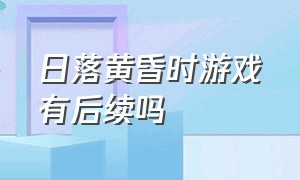 日落黄昏时游戏有后续吗